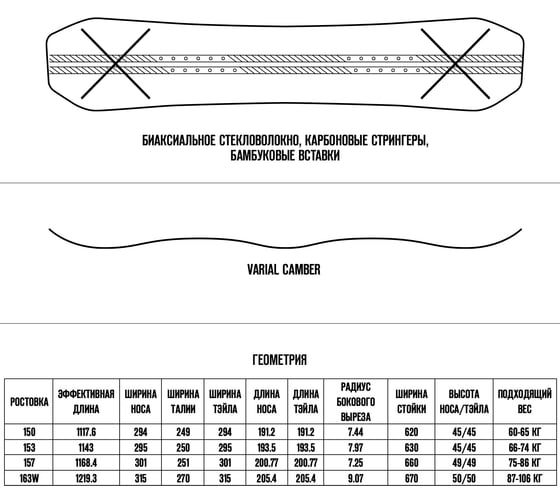 БИАКСИАЛЬНОЕ СТЕКЛОВОЛОКНО, КАРБОНОВЫЕ СТРИНГЕРЫ, БАМБУКОВЫЕ ВСТАВКИ

VARIAL CAMBER

ГЕОМЕТРИЯ

| РОСТОВКА | ЭФФЕКТИВНАЯ ДЛИНА | ШИРИНА НОСА | ШИРИНА ТАЛИИ | ШИРИНА ТЭЙЛА | ДЛИНА НОСА | ДЛИНА ТЭЙЛА | РАДИУС БОКОВОГО ВЫРЕЗА | ШИРИНА СТОЙКИ | ВЫСОТА НОСА/ТЭЙЛА | ПОДХОДЯЩИЙ ВЕС |
|---|---|---|---|---|---|---|---|---|---|---|
| 150 | 1117.6 | 294 | 249 | 294 | 191.2 | 191.2 | 7.44 | 620 | 45/45 | 60-65 КГ |
| 153 | 1143 | 295 | 250 | 295 | 193.5 | 193.5 | 7.97 | 630 | 45/45 | 66-74 КГ |
| 157 | 1168.4 | 301 | 251 | 301 | 200.77 | 200.77 | 7.25 | 660 | 49/49 | 75-86 КГ |
| 163W | 1219.3 | 315 | 270 | 315 | 205.4 | 205.4 | 9.07 | 670 | 50/50 | 87-106 КГ |